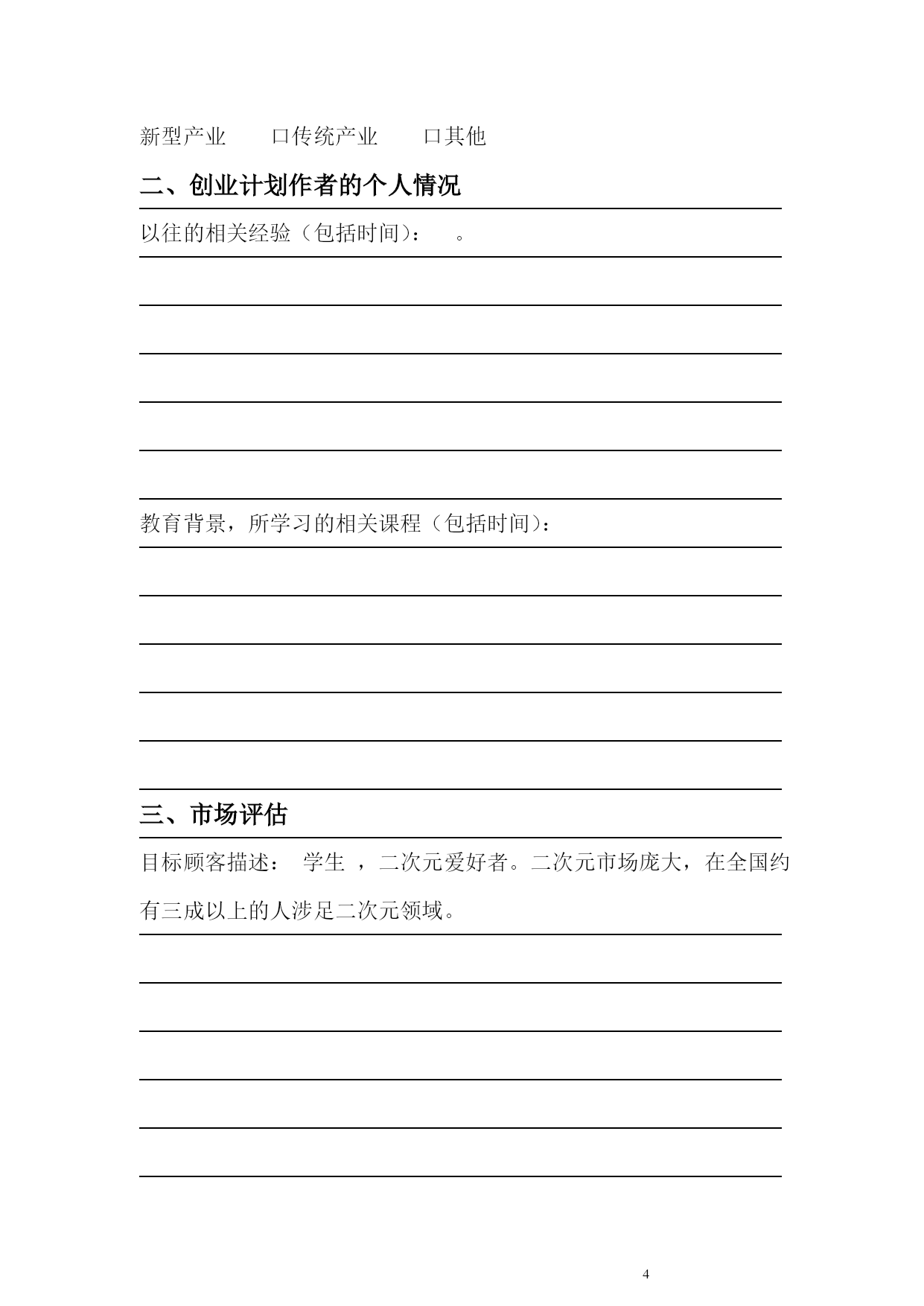 新型产业　　口传统产业　　口其他

二、创业计划作者的个人情况

以往的相关经验（包括时间）：　。

教育背景，所学习的相关课程（包括时间）：

三、市场评估

目标顾客描述：　学生　，二次元爱好者。二次元市场庞大，在全国约有三成以上的人涉足二次元领域。

4